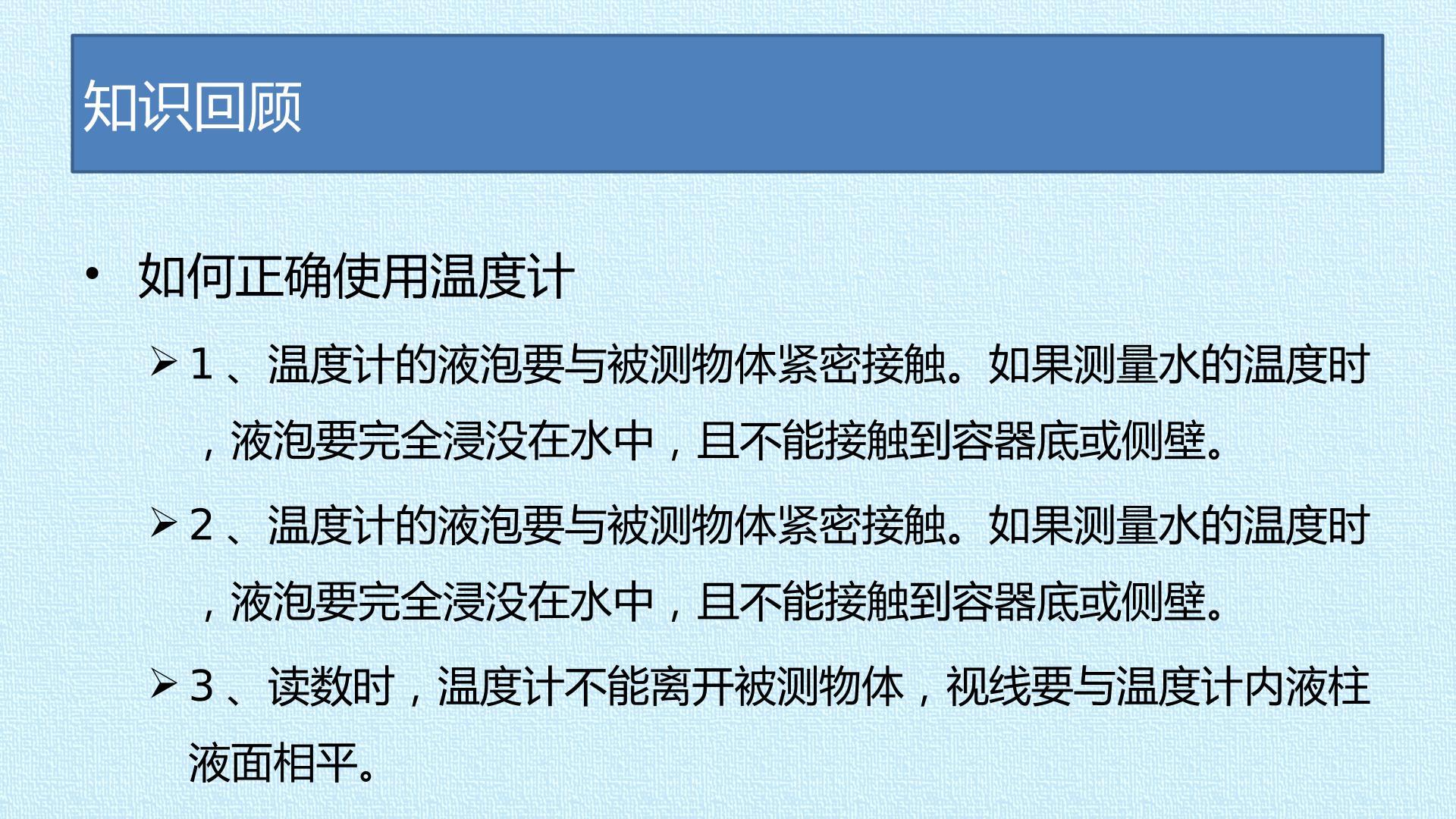 知识回顾

• 如何正确使用温度计

➢ 1、温度计的液泡要与被测物体紧密接触。如果测量水的温度时，液泡要完全浸没在水中，且不能接触到容器底或侧壁。

➢ 2、温度计的液泡要与被测物体紧密接触。如果测量水的温度时，液泡要完全浸没在水中，且不能接触到容器底或侧壁。

➢ 3、读数时，温度计不能离开被测物体，视线要与温度计内液柱液面相平。